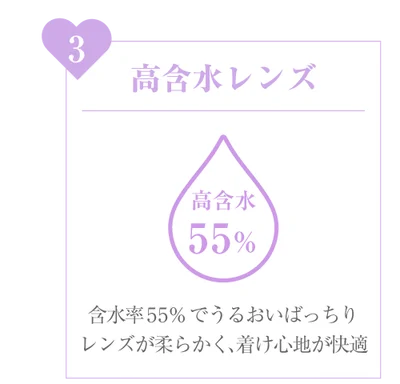 3

高含水レンズ

高含水
55%

含水率55%でうるおいばっちり
レンズが柔らかく、着け心地が快適